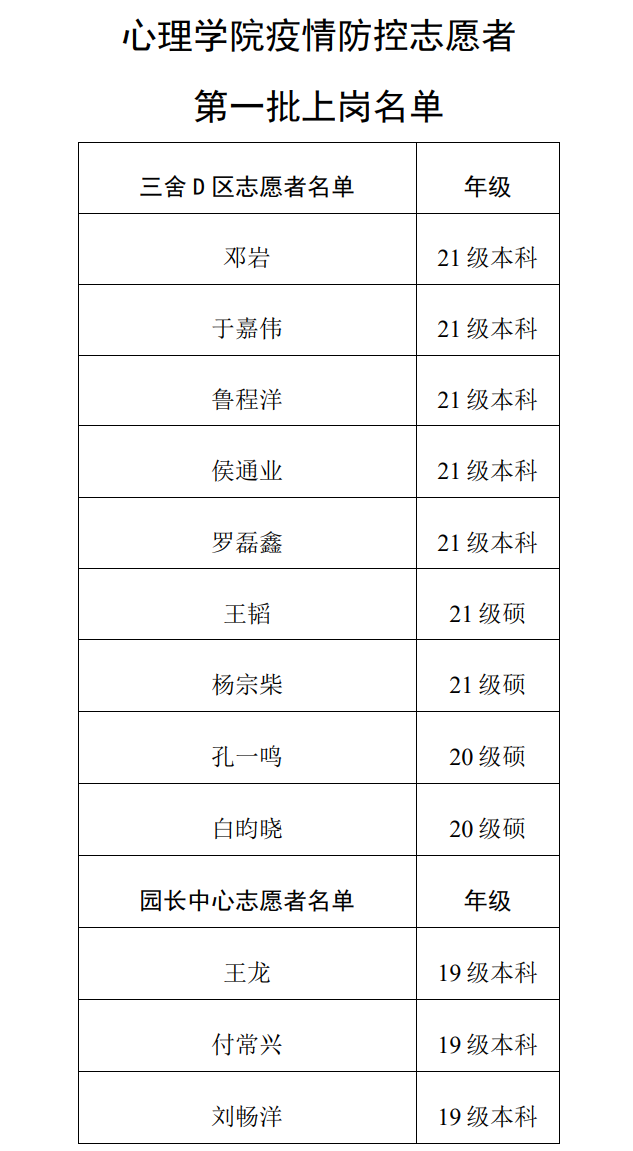 心理学院疫情防控志愿者

第一批上岗名单

| 三舍 D 区志愿者名单 | 年级 |
|---|---|
| 邓岩 | 21 级本科 |
| 于嘉伟 | 21 级本科 |
| 鲁程洋 | 21 级本科 |
| 侯通业 | 21 级本科 |
| 罗磊鑫 | 21 级本科 |
| 王韬 | 21 级硕 |
| 杨宗柴 | 21 级硕 |
| 孔一鸣 | 20 级硕 |
| 白昀晓 | 20 级硕 |
| 园长中心志愿者名单 | 年级 |
| 王龙 | 19 级本科 |
| 付常兴 | 19 级本科 |
| 刘畅洋 | 19 级本科 |